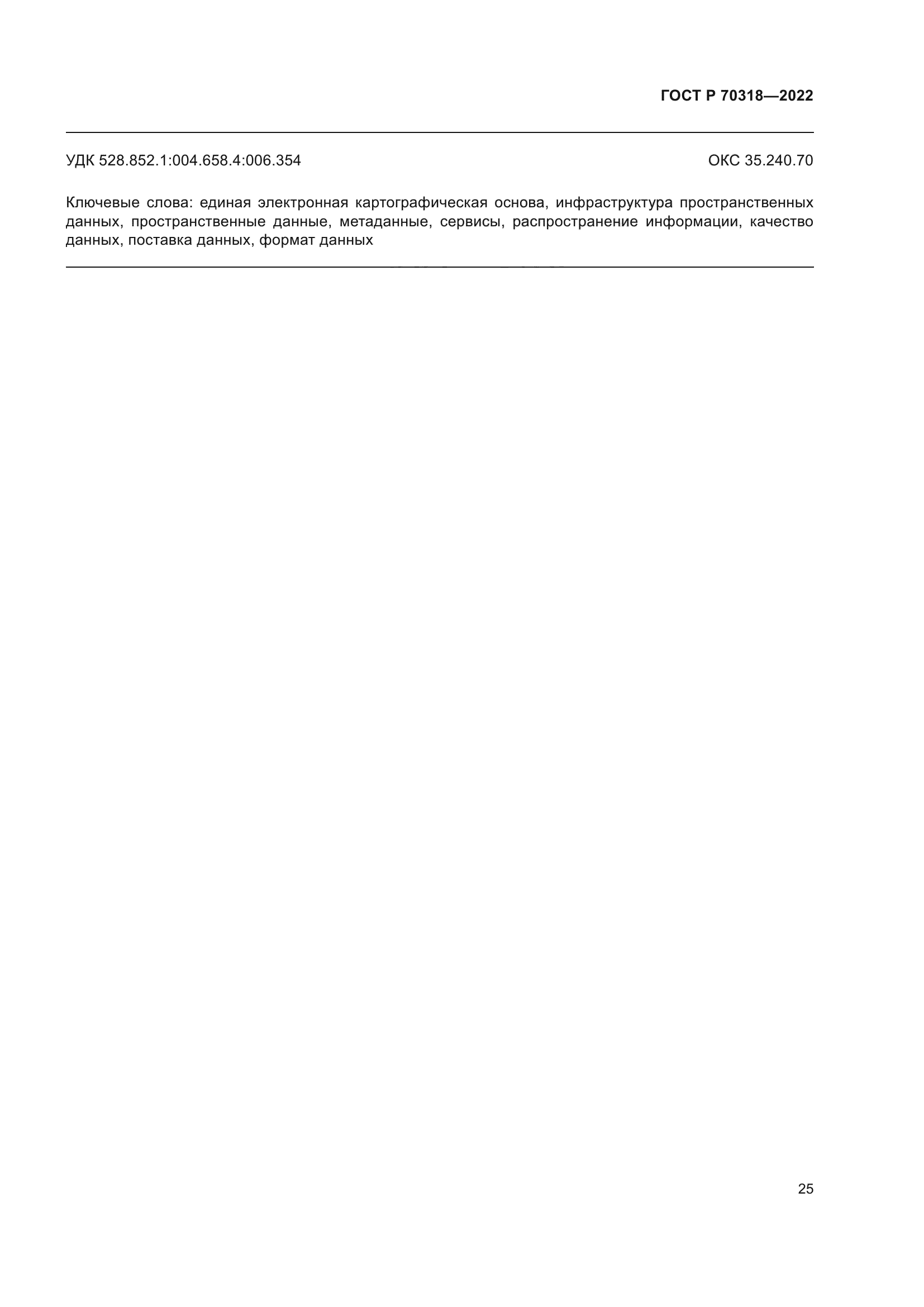 ГОСТ Р 70318—2022

УДК 528.852.1:004.658.4:006.354

ОКС 35.240.70

Ключевые слова: единая электронная картографическая основа, инфраструктура пространственных данных, пространственные данные, метаданные, сервисы, распространение информации, качество данных, поставка данных, формат данных

25